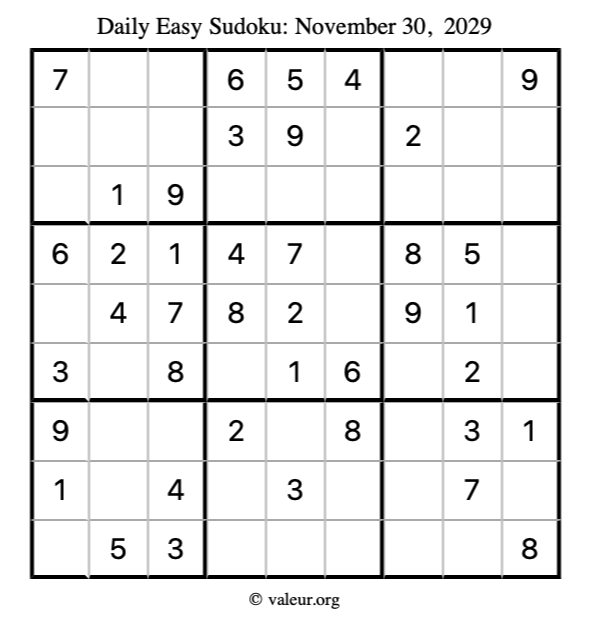 Daily Easy Sudoku: November 30, 2029

| 7 |  |  | 6 | 5 | 4 |  |  | 9 |
|---|---|---|---|---|---|---|---|---|
|  |  |  | 3 | 9 |  | 2 |  |  |
|  | 1 | 9 |  |  |  |  |  |  |
| 6 | 2 | 1 | 4 | 7 |  | 8 | 5 |  |
|  | 4 | 7 | 8 | 2 |  | 9 | 1 |  |
| 3 |  | 8 |  | 1 | 6 |  | 2 |  |
| 9 |  |  | 2 |  | 8 |  | 3 | 1 |
| 1 |  | 4 |  | 3 |  |  | 7 |  |
|  | 5 | 3 |  |  |  |  |  | 8 |

© valeur.org